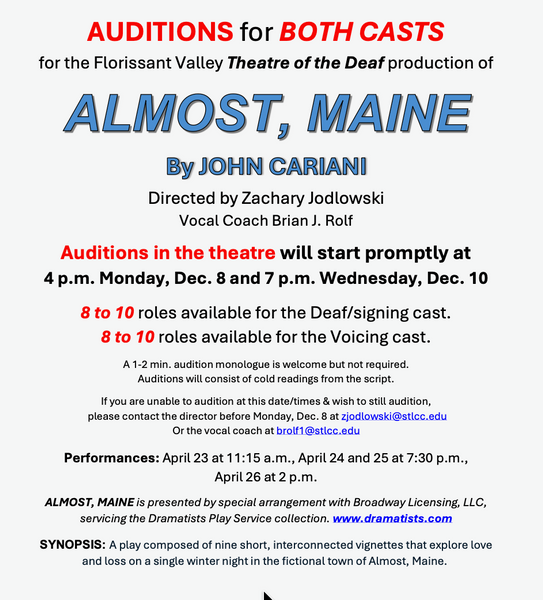 AUDITIONS for BOTH CASTS
for the Florissant Valley Theatre of the Deaf production of

ALMOST, MAINE

By JOHN CARIANI

Directed by Zachary Jodlowski
Vocal Coach Brian J. Rolf

Auditions in the theatre will start promptly at
4 p.m. Monday, Dec. 8 and 7 p.m. Wednesday, Dec. 10

8 to 10 roles available for the Deaf/signing cast.
8 to 10 roles available for the Voicing cast.

A 1-2 min. audition monologue is welcome but not required.
Auditions will consist of cold readings from the script.

If you are unable to audition at this date/times & wish to still audition, please contact the director before Monday, Dec. 8 at zjodlowski@stlcc.edu
Or the vocal coach at brolf1@stlcc.edu

Performances: April 23 at 11:15 a.m., April 24 and 25 at 7:30 p.m., April 26 at 2 p.m.

ALMOST, MAINE is presented by special arrangement with Broadway Licensing, LLC, servicing the Dramatists Play Service collection. www.dramatists.com

SYNOPSIS: A play composed of nine short, interconnected vignettes that explore love and loss on a single winter night in the fictional town of Almost, Maine.